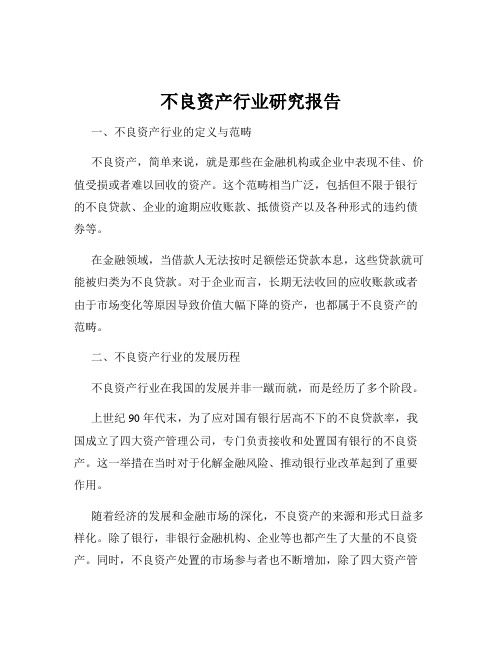 不良资产行业研究报告

一、不良资产行业的定义与范畴

不良资产，简单来说，就是那些在金融机构或企业中表现不佳、价值受损或者难以回收的资产。这个范畴相当广泛，包括但不限于银行的不良贷款、企业的逾期应收账款、抵债资产以及各种形式的违约债券等。

在金融领域，当借款人无法按时足额偿还贷款本息，这些贷款就可能被归类为不良贷款。对于企业而言，长期无法收回的应收账款或者由于市场变化等原因导致价值大幅下降的资产，也都属于不良资产的范畴。

二、不良资产行业的发展历程

不良资产行业在我国的发展并非一蹴而就，而是经历了多个阶段。

上世纪 90 年代末，为了应对国有银行居高不下的不良贷款率，我国成立了四大资产管理公司，专门负责接收和处置国有银行的不良资产。这一举措在当时对于化解金融风险、推动银行业改革起到了重要作用。

随着经济的发展和金融市场的深化，不良资产的来源和形式日益多样化。除了银行，非银行金融机构、企业等也都产生了大量的不良资产。同时，不良资产处置的市场参与者也不断增加，除了四大资产管